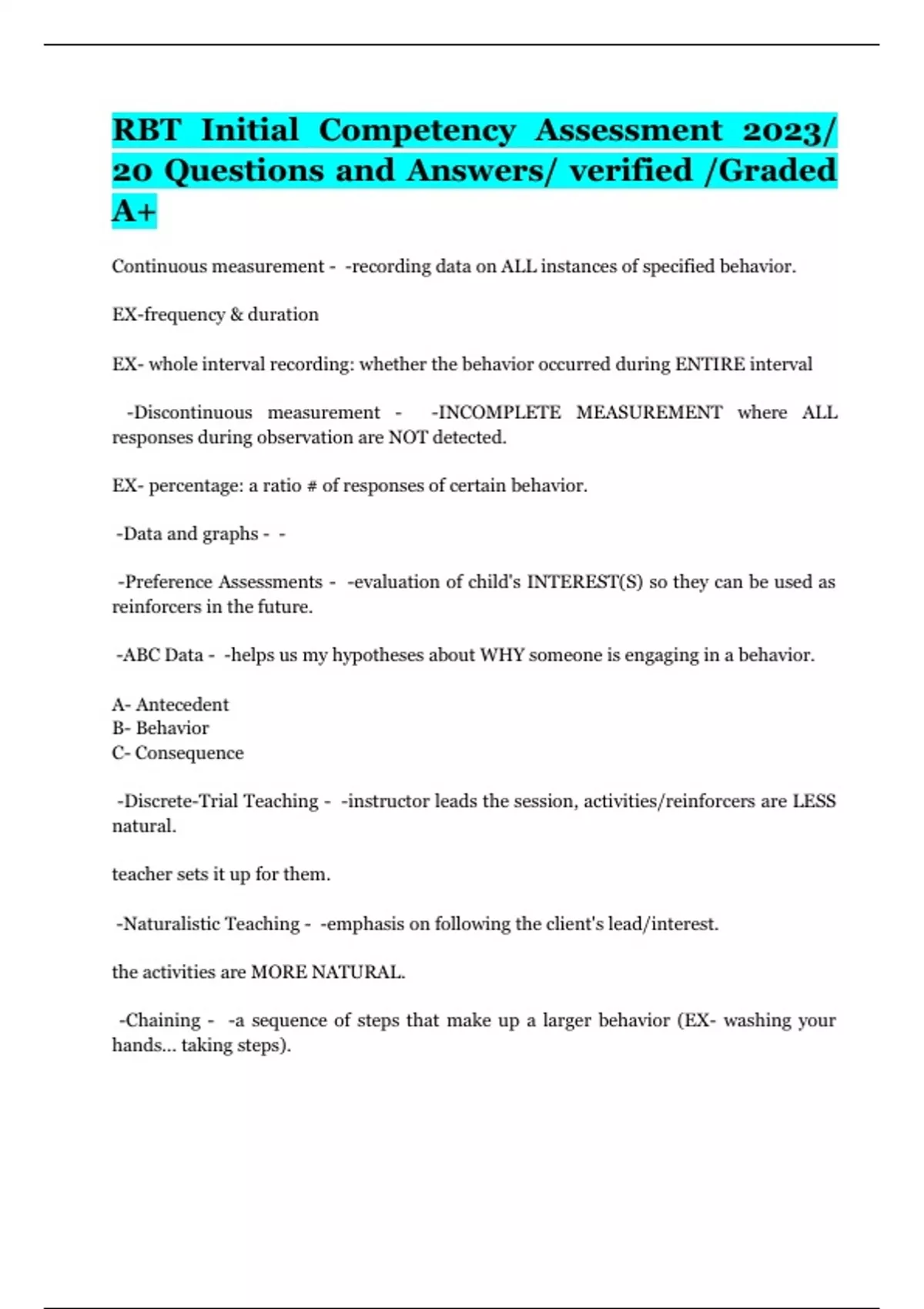 RBT Initial Competency Assessment 2023/ 20 Questions and Answers/ verified /Graded A+

Continuous measurement - -recording data on ALL instances of specified behavior.

EX-frequency & duration

EX- whole interval recording: whether the behavior occurred during ENTIRE interval

-Discontinuous measurement - -INCOMPLETE MEASUREMENT where ALL responses during observation are NOT detected.

EX- percentage: a ratio # of responses of certain behavior.

-Data and graphs - -

-Preference Assessments - -evaluation of child's INTEREST(S) so they can be used as reinforcers in the future.

-ABC Data - -helps us my hypotheses about WHY someone is engaging in a behavior.

A- Antecedent
B- Behavior
C- Consequence

-Discrete-Trial Teaching - -instructor leads the session, activities/reinforcers are LESS natural.

teacher sets it up for them.

-Naturalistic Teaching - -emphasis on following the client's lead/interest.

the activities are MORE NATURAL.

-Chaining - -a sequence of steps that make up a larger behavior (EX- washing your hands... taking steps).